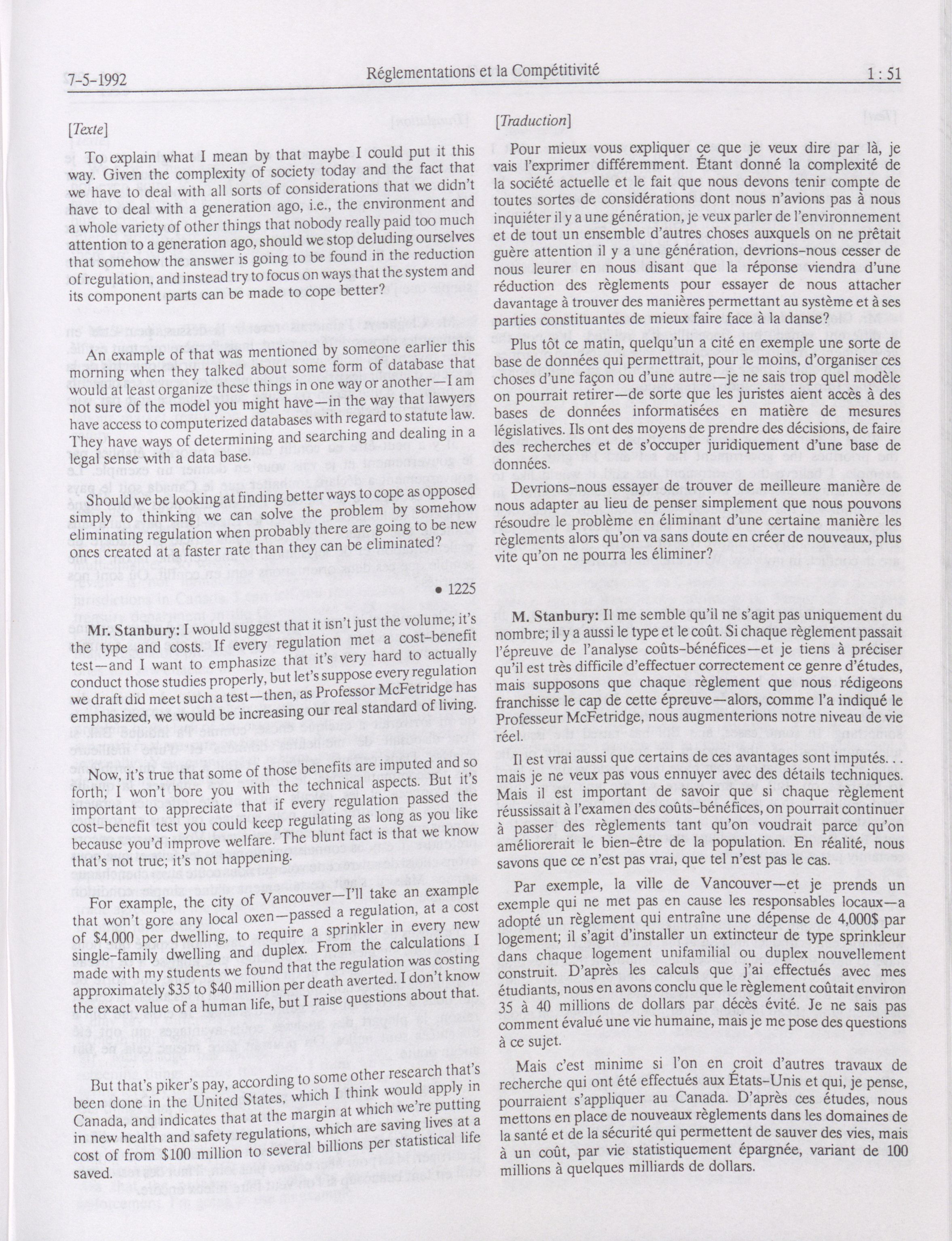 7-5-1992 Réglementations et la Compétitivité 1 : 51

[Texte]

To explain what I mean by that maybe I could put it this way. Given the complexity of society today and the fact that we have to deal with all sorts of considerations that we didn't have to deal with a generation ago, i.e., the environment and a whole variety of other things that nobody really paid too much attention to a generation ago, should we stop deluding ourselves that somehow the answer is going to be found in the reduction of regulation, and instead try to focus on ways that the system and its component parts can be made to cope better?

An example of that was mentioned by someone earlier this morning when they talked about some form of database that would at least organize these things in one way or another—I am not sure of the model you might have—in the way that lawyers have access to computerized databases with regard to statute law. They have ways of determining and searching and dealing in a legal sense with a data base.

Should we be looking at finding better ways to cope as opposed simply to thinking we can solve the problem by somehow eliminating regulation when probably there are going to be new ones created at a faster rate than they can be eliminated?

• 1225

Mr. Stanbury: I would suggest that it isn't just the volume; it's the type and costs. If every regulation met a cost-benefit test—and I want to emphasize that it's very hard to actually conduct those studies properly, but let's suppose every regulation we draft did meet such a test—then, as Professor McFetridge has emphasized, we would be increasing our real standard of living.

Now, it's true that some of those benefits are imputed and so forth; I won't bore you with the technical aspects. But it's important to appreciate that if every regulation passed the cost-benefit test you could keep regulating as long as you like because you'd improve welfare. The blunt fact is that we know that's not true; it's not happening.

For example, the city of Vancouver—I'll take an example that won't gore any local oxen—passed a regulation, at a cost of $4,000 per dwelling, to require a sprinkler in every new single-family dwelling and duplex. From the calculations I made with my students we found that the regulation was costing approximately $35 to $40 million per death averted. I don't know the exact value of a human life, but I raise questions about that.

But that's piker's pay, according to some other research that's been done in the United States, which I think would apply in Canada, and indicates that at the margin at which we're putting in new health and safety regulations, which are saving lives at a cost of from $100 million to several billions per statistical life saved.

[Traduction]

Pour mieux vous expliquer ce que je veux dire par là, je vais l'exprimer différemment. Étant donné la complexité de la société actuelle et le fait que nous devons tenir compte de toutes sortes de considérations dont nous n'avions pas à nous inquiéter il y a une génération, je veux parler de l'environnement et de tout un ensemble d'autres choses auxquels on ne prêtait guère attention il y a une génération, devrions-nous cesser de nous leurer en nous disant que la réponse viendra d'une réduction des règlements pour essayer de nous attacher davantage à trouver des manières permettant au système et à ses parties constituantes de mieux faire face à la danse?

Plus tôt ce matin, quelqu'un a cité en exemple une sorte de base de données qui permettrait, pour le moins, d'organiser ces choses d'une façon ou d'une autre—je ne sais trop quel modèle on pourrait retirer—de sorte que les juristes aient accès à des bases de données informatisées en matière de mesures législatives. Ils ont des moyens de prendre des décisions, de faire des recherches et de s'occuper juridiquement d'une base de données.

Devrions-nous essayer de trouver de meilleure manière de nous adapter au lieu de penser simplement que nous pouvons résoudre le problème en éliminant d'une certaine manière les règlements alors qu'on va sans doute en créer de nouveaux, plus vite qu'on ne pourra les éliminer?

M. Stanbury: Il me semble qu'il ne s'agit pas uniquement du nombre; il y a aussi le type et le coût. Si chaque règlement passait l'épreuve de l'analyse coûts-bénéfices—et je tiens à préciser qu'il est très difficile d'effectuer correctement ce genre d'études, mais supposons que chaque règlement que nous rédigeons franchisse le cap de cette épreuve—alors, comme l'a indiqué le Professeur McFetridge, nous augmenterions notre niveau de vie réel.

Il est vrai aussi que certains de ces avantages sont imputés. . . mais je ne veux pas vous ennuyer avec des détails techniques. Mais il est important de savoir que si chaque règlement réussissait à l'examen des coûts-bénéfices, on pourrait continuer à passer des règlements tant qu'on voudrait parce qu'on améliorerait le bien-être de la population. En réalité, nous savons que ce n'est pas vrai, que tel n'est pas le cas.

Par exemple, la ville de Vancouver—et je prends un exemple qui ne met pas en cause les responsables locaux—a adopté un règlement qui entraîne une dépense de 4,000$ par logement; il s'agit d'installer un extincteur de type sprinkleur dans chaque logement unifamilial ou duplex nouvellement construit. D'après les calculs que j'ai effectués avec mes étudiants, nous en avons conclu que le règlement coûtait environ 35 à 40 millions de dollars par décès évité. Je ne sais pas comment évalué une vie humaine, mais je me pose des questions à ce sujet.

Mais c'est minime si l'on en croit d'autres travaux de recherche qui ont été effectués aux États-Unis et qui, je pense, pourraient s'appliquer au Canada. D'après ces études, nous mettons en place de nouveaux règlements dans les domaines de la santé et de la sécurité qui permettent de sauver des vies, mais à un coût, par vie statistiquement épargnée, variant de 100 millions à quelques milliards de dollars.